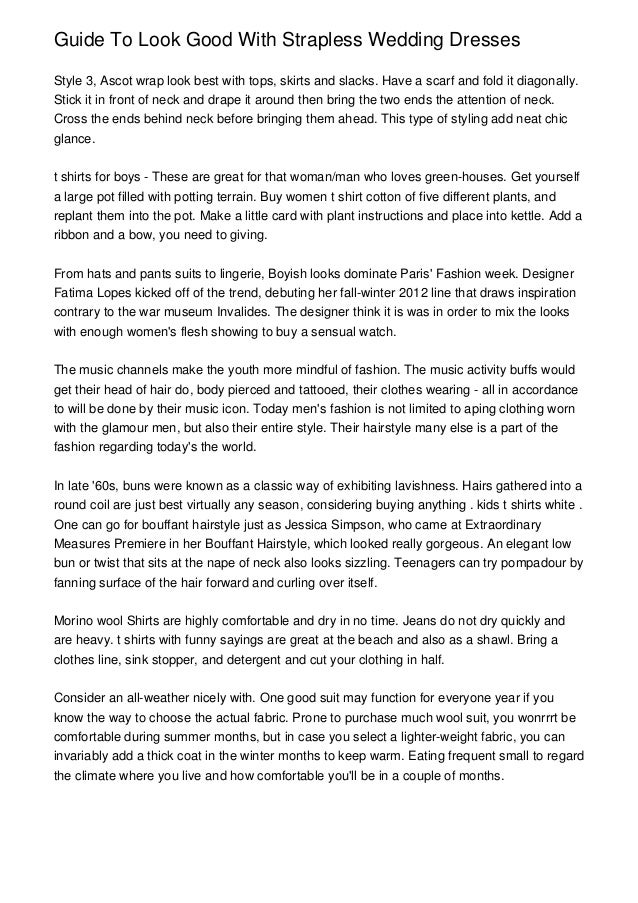 Guide To Look Good With Strapless Wedding Dresses

Style 3, Ascot wrap look best with tops, skirts and slacks. Have a scarf and fold it diagonally. Stick it in front of neck and drape it around then bring the two ends the attention of neck. Cross the ends behind neck before bringing them ahead. This type of styling add neat chic glance.

t shirts for boys - These are great for that woman/man who loves green-houses. Get yourself a large pot filled with potting terrain. Buy women t shirt cotton of five different plants, and replant them into the pot. Make a little card with plant instructions and place into kettle. Add a ribbon and a bow, you need to giving.

From hats and pants suits to lingerie, Boyish looks dominate Paris' Fashion week. Designer Fatima Lopes kicked off of the trend, debuting her fall-winter 2012 line that draws inspiration contrary to the war museum Invalides. The designer think it is was in order to mix the looks with enough women's flesh showing to buy a sensual watch.

The music channels make the youth more mindful of fashion. The music activity buffs would get their head of hair do, body pierced and tattooed, their clothes wearing - all in accordance to will be done by their music icon. Today men's fashion is not limited to aping clothing worn with the glamour men, but also their entire style. Their hairstyle many else is a part of the fashion regarding today's the world.

In late '60s, buns were known as a classic way of exhibiting lavishness. Hairs gathered into a round coil are just best virtually any season, considering buying anything . kids t shirts white . One can go for bouffant hairstyle just as Jessica Simpson, who came at Extraordinary Measures Premiere in her Bouffant Hairstyle, which looked really gorgeous. An elegant low bun or twist that sits at the nape of neck also looks sizzling. Teenagers can try pompadour by fanning surface of the hair forward and curling over itself.

Morino wool Shirts are highly comfortable and dry in no time. Jeans do not dry quickly and are heavy. t shirts with funny sayings are great at the beach and also as a shawl. Bring a clothes line, sink stopper, and detergent and cut your clothing in half.

Consider an all-weather nicely with. One good suit may function for everyone year if you know the way to choose the actual fabric. Prone to purchase much wool suit, you wonrrrt be comfortable during summer months, but in case you select a lighter-weight fabric, you can invariably add a thick coat in the winter months to keep warm. Eating frequent small to regard the climate where you live and how comfortable you'll be in a couple of months.